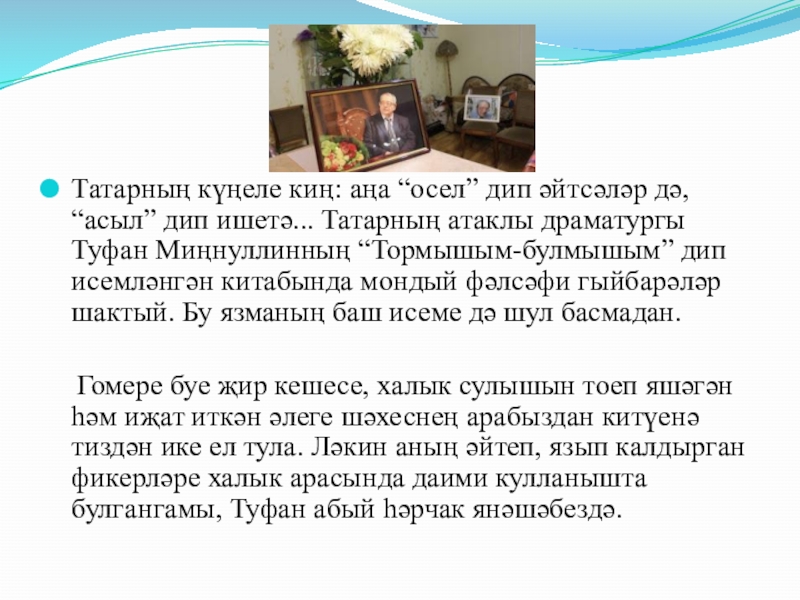 • Татарның күңеле киң: аңа "осел" дип әйтсәләр дә, "асыл" дип ишетә... Татарның атаклы драматургы Туфан Миңнуллинның "Тормышым-булмышым" дип исемләнгән китабында мондый фәлсәфи гыйбарәләр шактый. Бу язманың баш исеме дә шул басмадан.

Гомере буе җир кешесе, халык сулышын тоеп яшәгән һәм иҗат иткән әлеге шәхеснең арабыздан китүенә тиздән ике ел тула. Ләкин аның әйтеп, язып калдырган фикерләре халык арасында даими кулланышта булгангамы, Туфан абый һәрчак янәшәбездә.